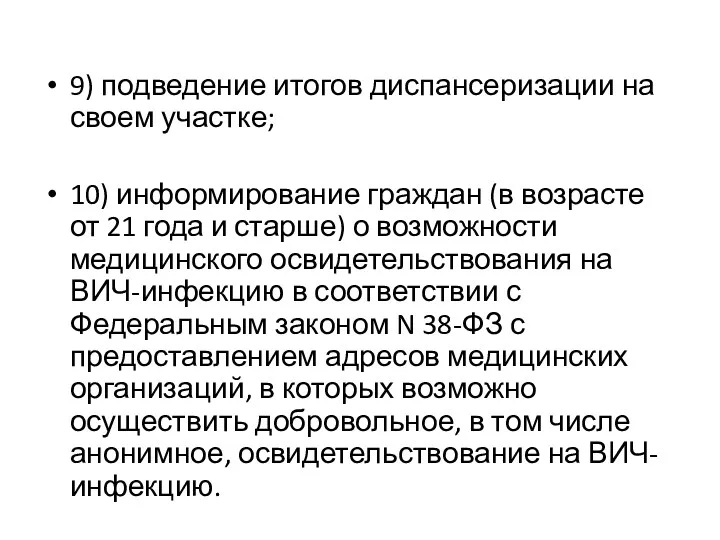 • 9) подведение итогов диспансеризации на своем участке;

• 10) информирование граждан (в возрасте от 21 года и старше) о возможности медицинского освидетельствования на ВИЧ-инфекцию в соответствии с Федеральным законом N 38-ФЗ с предоставлением адресов медицинских организаций, в которых возможно осуществить добровольное, в том числе анонимное, освидетельствование на ВИЧ-инфекцию.